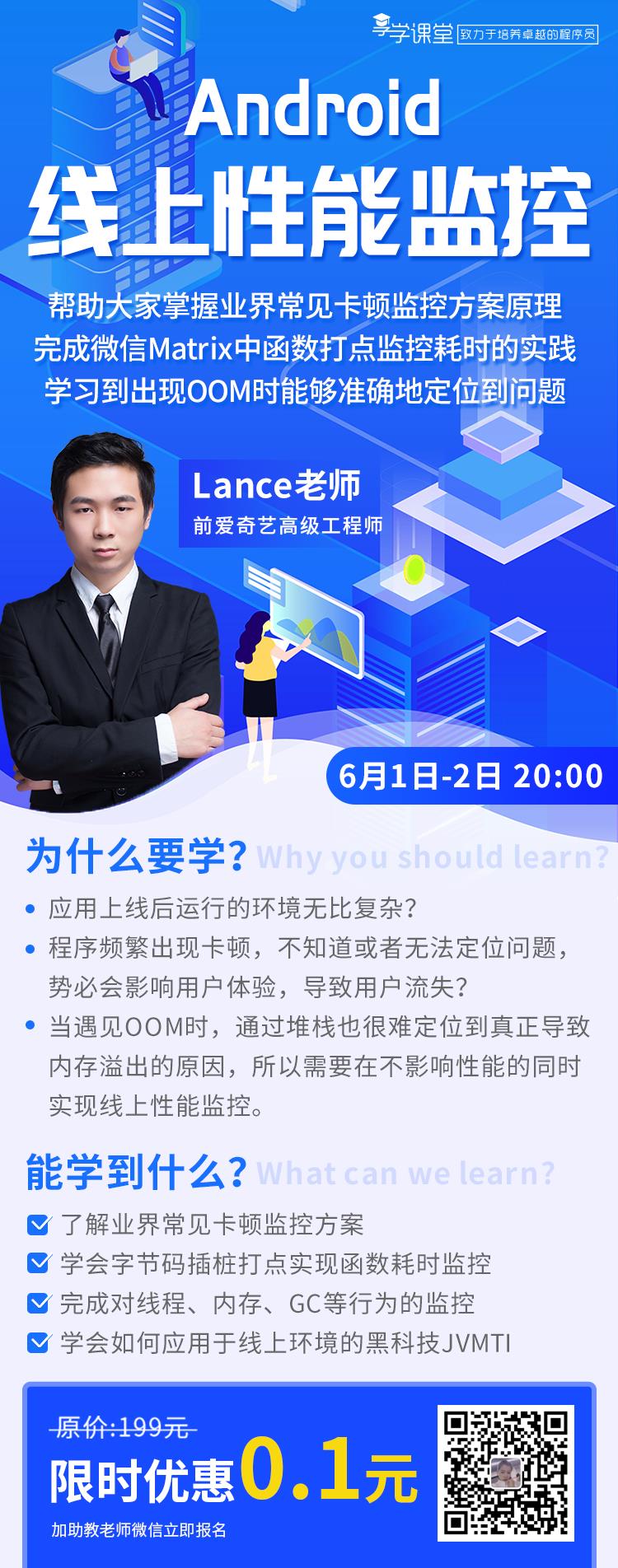 享学课堂 致力于培养卓越的程序员

Android
线上性能监控

帮助大家掌握业界常见卡顿监控方案原理
完成微信Matrix中函数打点监控耗时的实践
学习到出现OOM时能够准确地定位到问题

Lance老师
前爱奇艺高级工程师

6月1日-2日 20:00

为什么要学? Why you should learn?

• 应用上线后运行的环境无比复杂?
• 程序频繁出现卡顿，不知道或者无法定位问题，势必会影响用户体验，导致用户流失?
• 当遇见OOM时，通过堆栈也很难定位到真正导致内存溢出的原因，所以需要在不影响性能的同时实现线上性能监控。

能学到什么? What can we learn?

了解业界常见卡顿监控方案
学会字节码插桩打点实现函数耗时监控
完成对线程、内存、GC等行为的监控
学会如何应用于线上环境的黑科技JVMTI

原价:199元
限时优惠0.1元
加助教老师微信立即报名